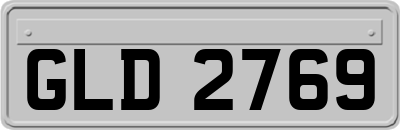 GLD 2769